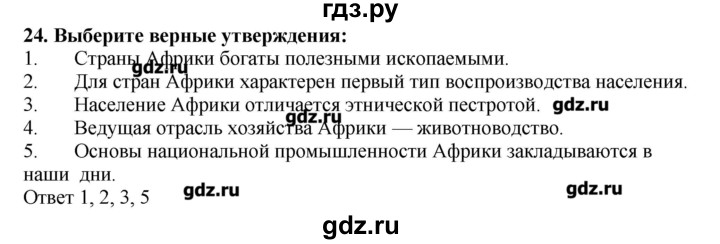 гдз.ру

24. Выберите верные утверждения:
1. Страны Африки богаты полезными ископаемыми. gdz.ru
2. Для стран Африки характерен первый тип воспроизводства населения.
3. Население Африки отличается этнической пестротой. gdz.ru gdz.ru
4. Ведущая отрасль хозяйства Африки — животноводство.
5. Основы национальной промышленности Африки закладываются в наши дни.
Ответ 1, 2, 3, 5 gdz.ru gdz.ru

gdz.ru